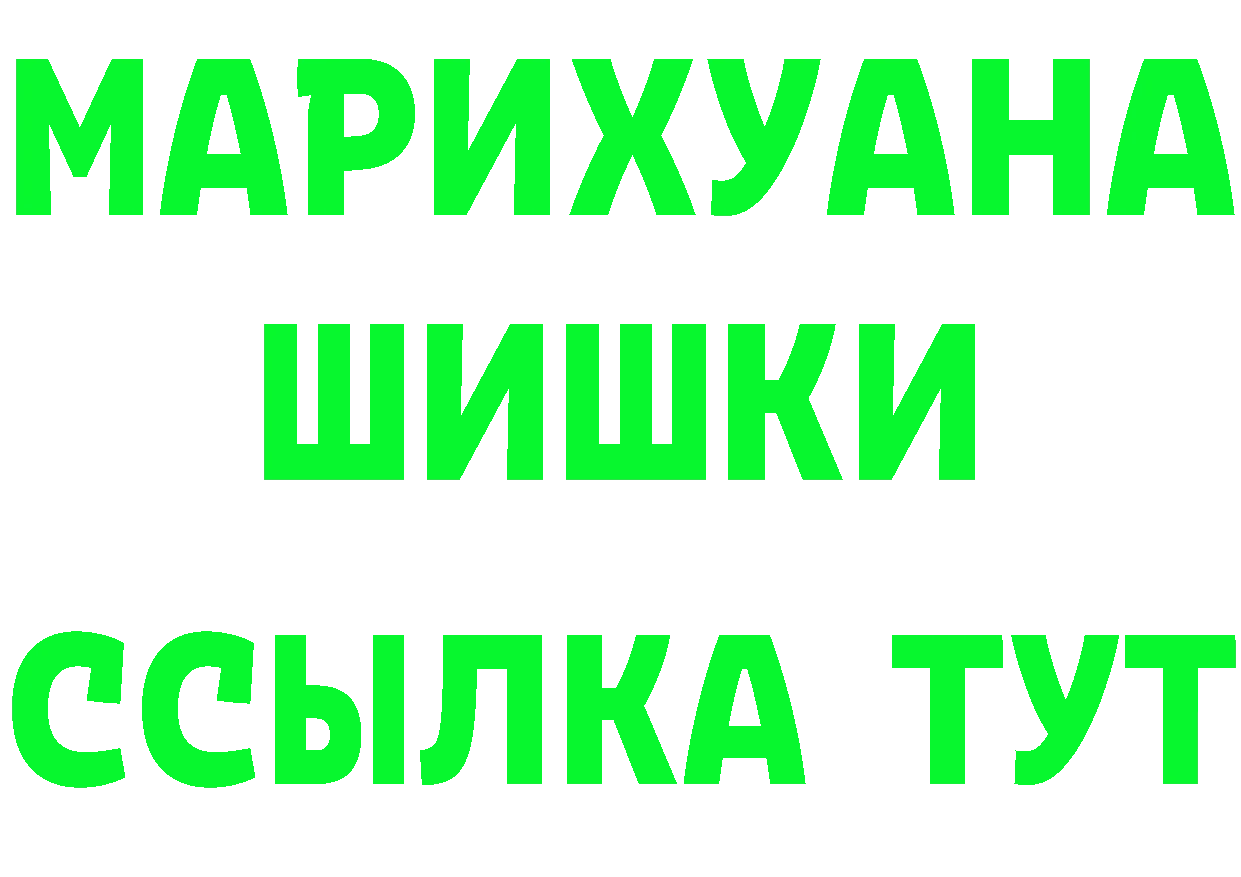 МАРИХУАНА
ШИШКИ
ССЫЛКА ТУТ